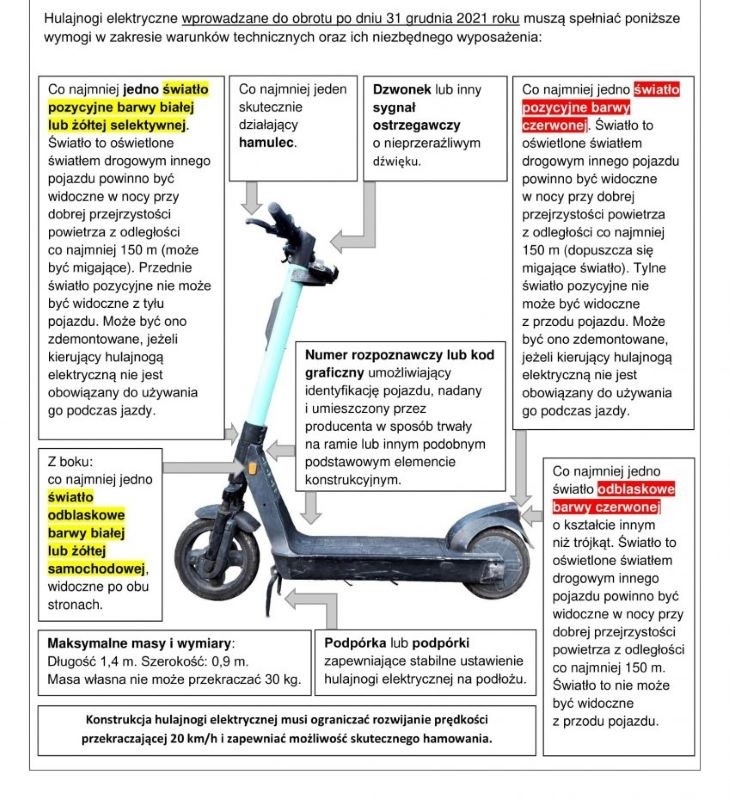 Hulajnogi elektryczne wprowadzane do obrotu po dniu 31 grudnia 2021 roku muszą spełniać poniższe wymogi w zakresie warunków technicznych oraz ich niezbędnego wyposażenia:

Co najmniej jedno światło pozycyjne barwy białej lub żółtej selektywnej. Światło to oświetlone światłem drogowym innego pojazdu powinno być widoczne w nocy przy dobrej przejrzystości powietrza z odległości co najmniej 150 m (może być migające). Przednie światło pozycyjne nie może być widoczne z tyłu pojazdu. Może być ono zdemontowane, jeżeli kierujący hulajnogą elektryczną nie jest obowiązany do używania go podczas jazdy.

Co najmniej jeden skutecznie działający hamulec.

Dzwonek lub inny sygnał ostrzegawczy o nieprzeraźliwym dźwięku.

Co najmniej jedno światło pozycyjne barwy czerwonej. Światło to oświetlone światłem drogowym innego pojazdu powinno być widoczne w nocy przy dobrej przejrzystości powietrza z odległości co najmniej 150 m (dopuszcza się migające światło). Tylne światło pozycyjne nie może być widoczne z przodu pojazdu. Może być ono zdemontowane, jeżeli kierujący hulajnogą elektryczną nie jest obowiązany do używania go podczas jazdy.

Numer rozpoznawczy lub kod graficzny umożliwiający identyfikację pojazdu, nadany i umieszczony przez producenta w sposób trwały na ramie lub innym podobnym podstawowym elemencie konstrukcyjnym.

Z boku: co najmniej jedno światło odblaskowe barwy białej lub żółtej samochodowej, widoczne po obu stronach.

Co najmniej jedno światło odblaskowe barwy czerwonej o kształcie innym niż trójkąt. Światło to oświetlone światłem drogowym innego pojazdu powinno być widoczne w nocy przy dobrej przejrzystości powietrza z odległości co najmniej 150 m. Światło to nie może być widoczne z przodu pojazdu.

Maksymalne masy i wymiary:
Długość 1,4 m. Szerokość: 0,9 m.
Masa własna nie może przekraczać 30 kg.

Podpórka lub podpórki zapewniające stabilne ustawienie hulajnogi elektrycznej na podłożu.

Konstrukcja hulajnogi elektrycznej musi ograniczać rozwijanie prędkości przekraczającej 20 km/h i zapewniać możliwość skutecznego hamowania.